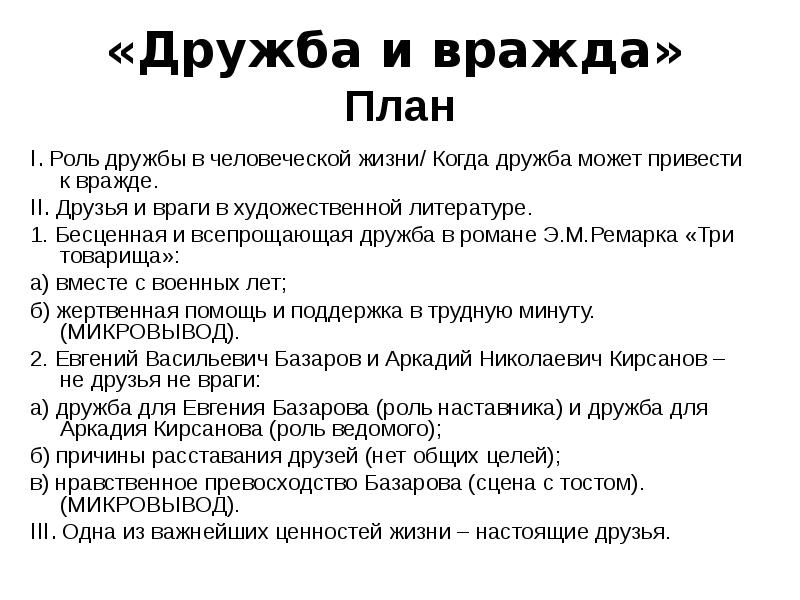 «Дружба и вражда»
План

I. Роль дружбы в человеческой жизни/ Когда дружба может привести к вражде.

II. Друзья и враги в художественной литературе.

1. Бесценная и всепрощающая дружба в романе Э.М.Ремарка «Три товарища»:

а) вместе с военных лет;

б) жертвенная помощь и поддержка в трудную минуту. (МИКРОВЫВОД).

2. Евгений Васильевич Базаров и Аркадий Николаевич Кирсанов – не друзья не враги:

а) дружба для Евгения Базарова (роль наставника) и дружба для Аркадия Кирсанова (роль ведомого);

б) причины расставания друзей (нет общих целей);

в) нравственное превосходство Базарова (сцена с тостом). (МИКРОВЫВОД).

III. Одна из важнейших ценностей жизни – настоящие друзья.